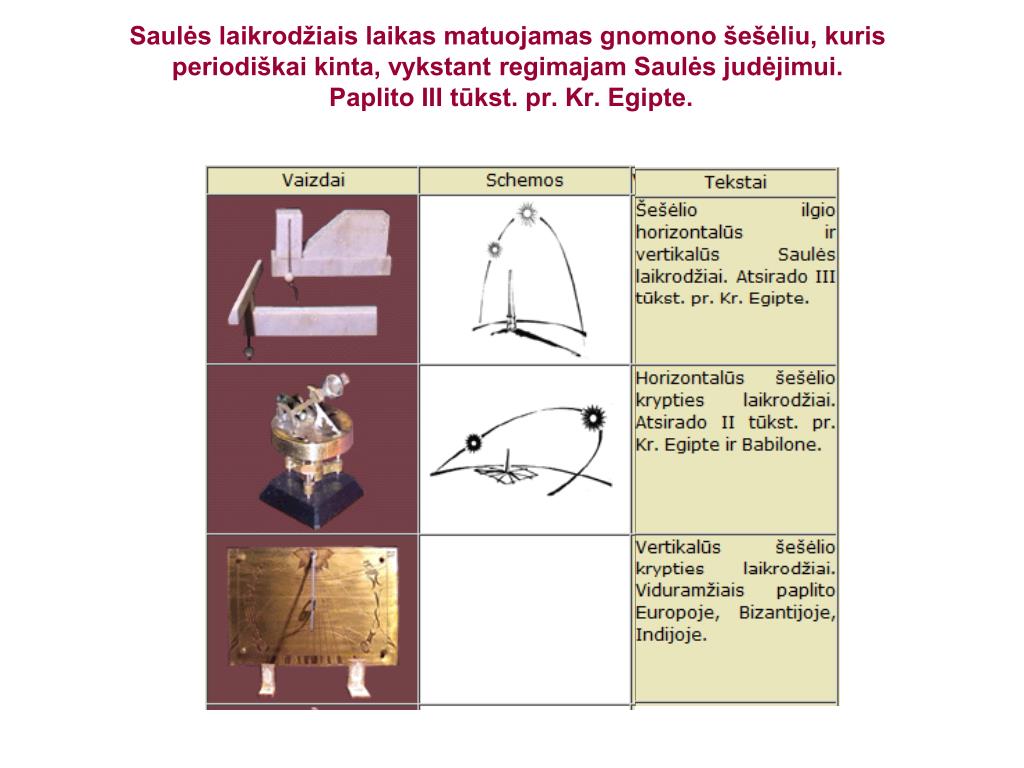 Saulės laikrodžiais laikas matuojamas gnomono šešėliu, kuris periodiškai kinta, vykstant regimajam Saulės judėjimui. Paplito III tūkst. pr. Kr. Egipte.

| Vaizdai | Schemos | Tekstai |
|---|---|---|
| | | Šešėlio ilgio horizontalūs ir vertikalūs Saulės laikrodžiai. Atsirado III tūkst. pr. Kr. Egipte. |
| | | Horizontalūs šešėlio krypties laikrodžiai. Atsirado II tūkst. pr. Kr. Egipte ir Babilone. |
| | | Vertikalūs šešėlio krypties laikrodžiai. Viduramžiais paplito Europoje, Bizantijoje, Indijoje. |